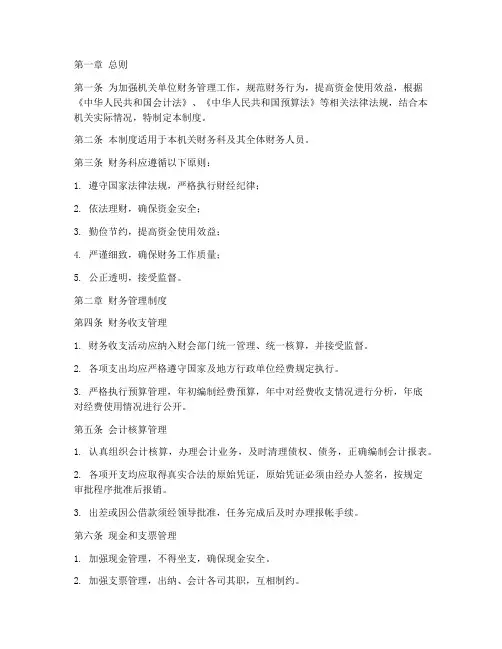 第一章 总则

第一条 为加强机关单位财务管理工作，规范财务行为，提高资金使用效益，根据《中华人民共和国会计法》、《中华人民共和国预算法》等相关法律法规，结合本机关实际情况，特制定本制度。

第二条 本制度适用于本机关财务科及其全体财务人员。

第三条 财务科应遵循以下原则：

1. 遵守国家法律法规，严格执行财经纪律；

2. 依法理财，确保资金安全；

3. 勤俭节约，提高资金使用效益；

4. 严谨细致，确保财务工作质量；

5. 公正透明，接受监督。

第二章 财务管理制度

第四条 财务收支管理

1. 财务收支活动应纳入财会部门统一管理、统一核算，并接受监督。

2. 各项支出均应严格遵守国家及地方行政单位经费规定执行。

3. 严格执行预算管理，年初编制经费预算，年中对经费收支情况进行分析，年底对经费使用情况进行公开。

第五条 会计核算管理

1. 认真组织会计核算，办理会计业务，及时清理债权、债务，正确编制会计报表。

2. 各项开支均应取得真实合法的原始凭证，原始凭证必须由经办人签名，按规定审批程序批准后报销。

3. 出差或因公借款须经领导批准，任务完成后及时办理报帐手续。

第六条 现金和支票管理

1. 加强现金管理，不得坐支，确保现金安全。

2. 加强支票管理，出纳、会计各司其职，互相制约。